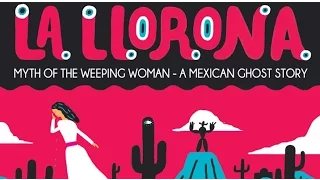 LA LLORONA
MYTH OF THE WEEPING WOMAN - A MEXICAN GHOST STORY